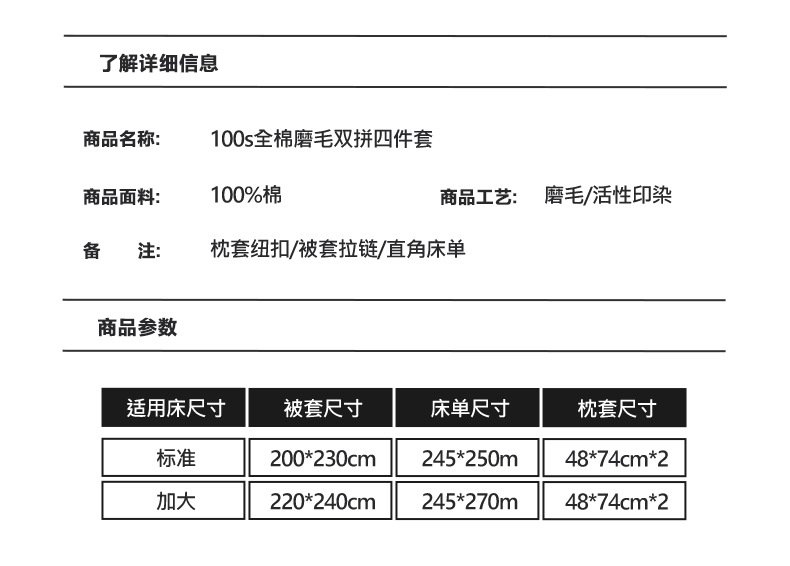 了解详细信息

商品名称: 100s全棉磨毛双拼四件套

商品面料: 100%棉 商品工艺: 磨毛/活性印染

备 注: 枕套纽扣/被套拉链/直角床单

商品参数

| 适用床尺寸 | 被套尺寸 | 床单尺寸 | 枕套尺寸 |
|---|---|---|---|
| 标准 | 200*230cm | 245*250m | 48*74cm*2 |
| 加大 | 220*240cm | 245*270m | 48*74cm*2 |